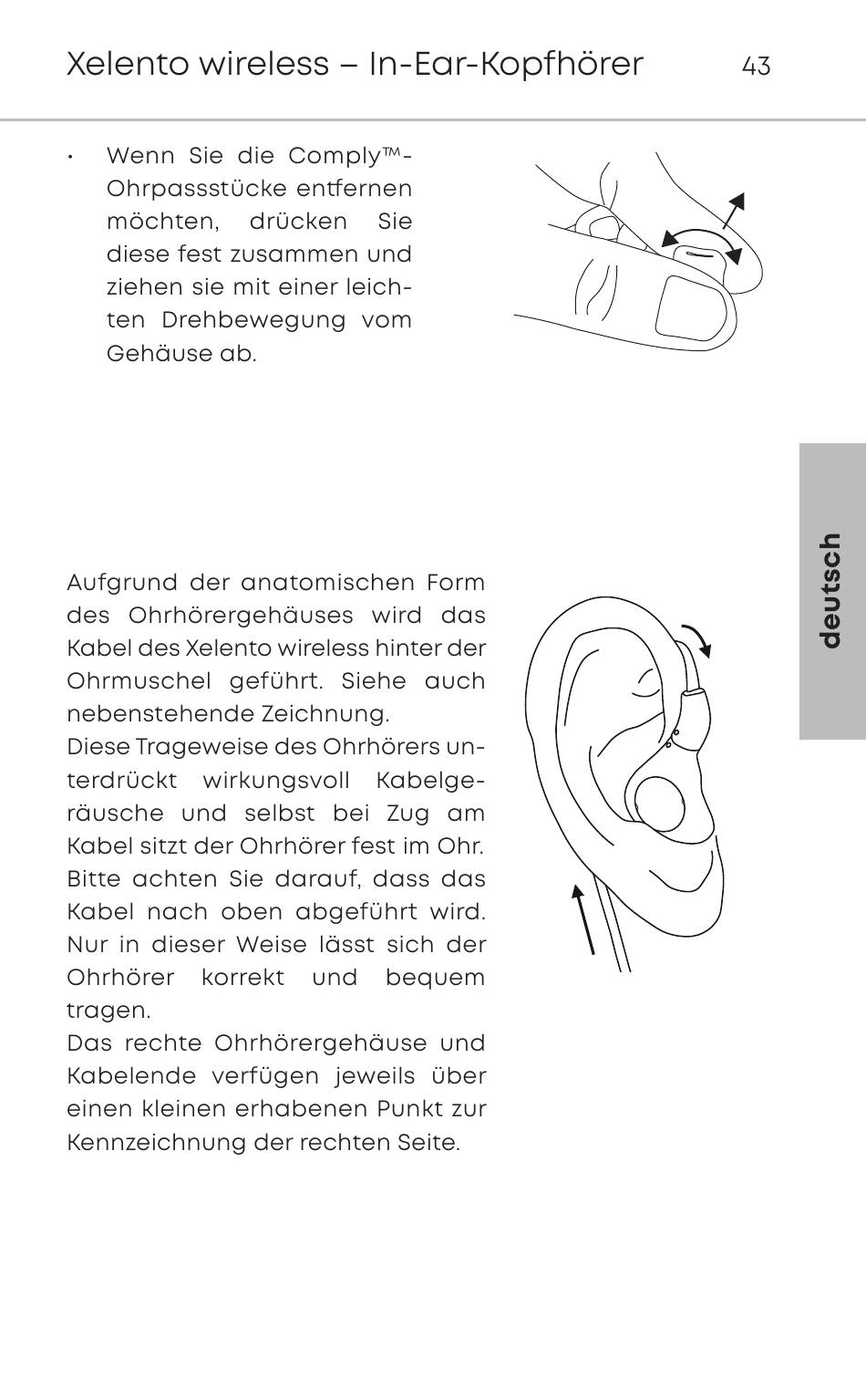 Xelento wireless – In-Ear-Kopfhörer 43

• Wenn Sie die Comply™-Ohrpassstücke entfernen möchten, drücken Sie diese fest zusammen und ziehen sie mit einer leichten Drehbewegung vom Gehäuse ab.

deutsch

Aufgrund der anatomischen Form des Ohrhörergehäuses wird das Kabel des Xelento wireless hinter der Ohrmuschel geführt. Siehe auch nebenstehende Zeichnung.
Diese Trageweise des Ohrhörers unterdrückt wirkungsvoll Kabelgeräusche und selbst bei Zug am Kabel sitzt der Ohrhörer fest im Ohr. Bitte achten Sie darauf, dass das Kabel nach oben abgeführt wird. Nur in dieser Weise lässt sich der Ohrhörer korrekt und bequem tragen.
Das rechte Ohrhörergehäuse und Kabelende verfügen jeweils über einen kleinen erhabenen Punkt zur Kennzeichnung der rechten Seite.